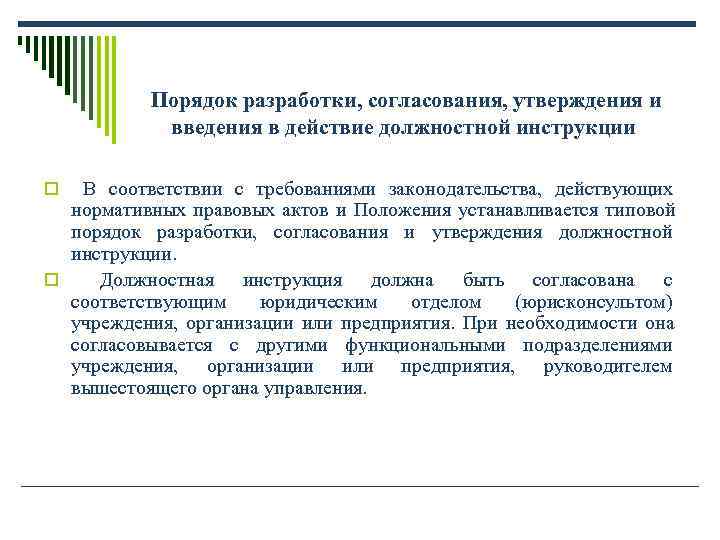 Порядок разработки, согласования, утверждения и введения в действие должностной инструкции

В соответствии с требованиями законодательства, действующих нормативных правовых актов и Положения устанавливается типовой порядок разработки, согласования и утверждения должностной инструкции.

Должностная инструкция должна быть согласована с соответствующим юридическим отделом (юрисконсультом) учреждения, организации или предприятия. При необходимости она согласовывается с другими функциональными подразделениями учреждения, организации или предприятия, руководителем вышестоящего органа управления.